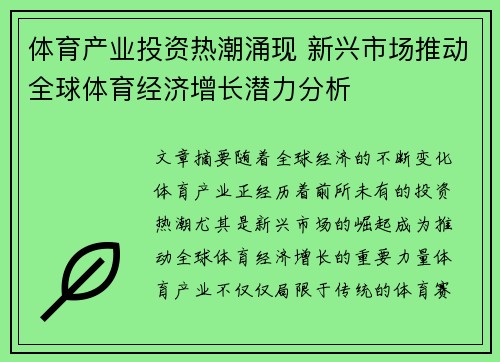 体育产业投资热潮涌现 新兴市场推动全球体育经济增长潜力分析

文章摘要随着全球经济的不断变化体育产业正经历着前所未有的投资热潮尤其是新兴市场的崛起成为推动全球体育经济增长的重要力量体育产业不仅仅局限于传统的体育赛